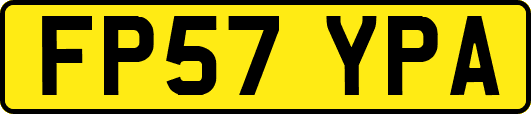 FP57 YPA